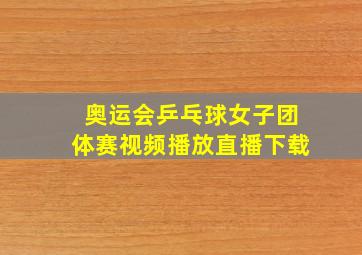 奥运会乒乓球女子团体赛视频播放直播下载